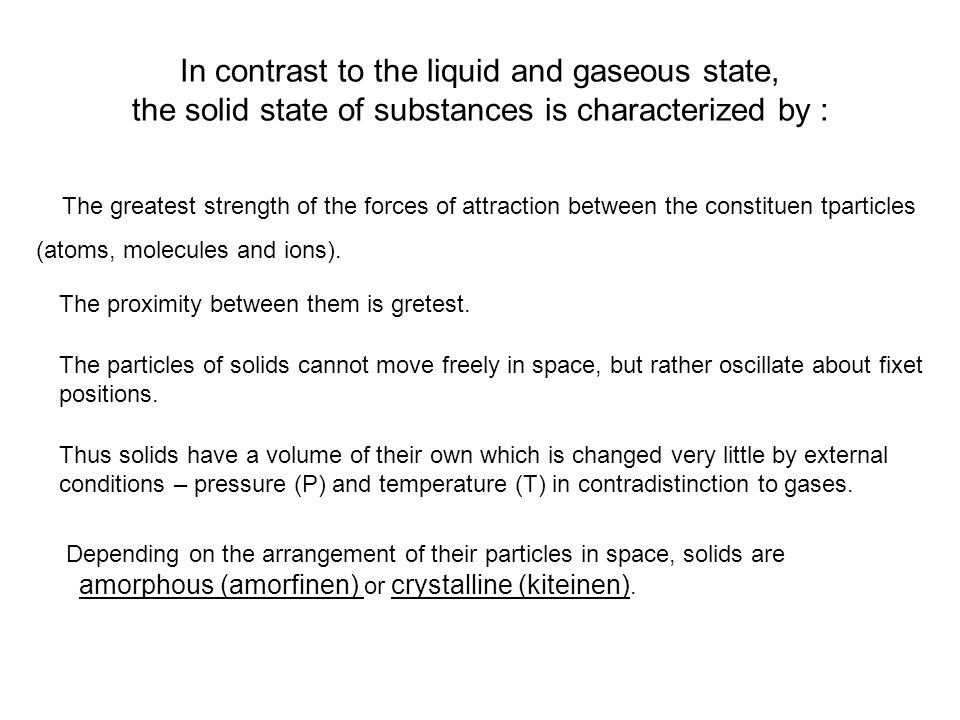 In contrast to the liquid and gaseous state,
the solid state of substances is characterized by :

The greatest strength of the forces of attraction between the constituen tparticles (atoms, molecules and ions).

The proximity between them is gretest.

The particles of solids cannot move freely in space, but rather oscillate about fixet positions.

Thus solids have a volume of their own which is changed very little by external conditions – pressure (P) and temperature (T) in contradistinction to gases.

Depending on the arrangement of their particles in space, solids are amorphous (amorfinen) or crystalline (kiteinen).